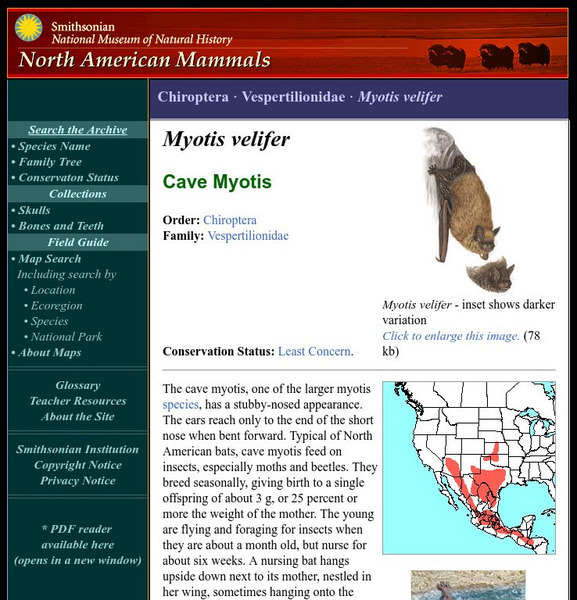 Smithsonian
National Museum of Natural History
North American Mammals

Search the Archive
• Species Name
• Family Tree
• Conservaton Status
Collections
• Skulls
• Bones and Teeth
Field Guide
• Map Search
Including search by
• Location
• Ecoregion
• Species
• National Park
• About Maps

Glossary
Teacher Resources
About the Site

Smithsonian Institution
Copyright Notice
Privacy Notice

* PDF reader available here (opens in a new window)

Chiroptera · Vespertilionidae · Myotis velifer

Myotis velifer

Cave Myotis

Order: Chiroptera
Family: Vespertilionidae

Conservation Status: Least Concern.

Myotis velifer - inset shows darker variation
Click to enlarge this image. (78 kb)

The cave myotis, one of the larger myotis species, has a stubby-nosed appearance. The ears reach only to the end of the short nose when bent forward. Typical of North American bats, cave myotis feed on insects, especially moths and beetles. They breed seasonally, giving birth to a single offspring of about 3 g, or 25 percent or more the weight of the mother. The young are flying and foraging for insects when they are about a month old, but nurse for about six weeks. A nursing bat hangs upside down next to its mother, nestled in her wing, sometimes hanging onto the